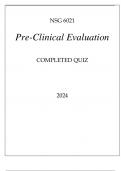 NSG 6021

Pre-Clinical Evaluation

COMPLETED QUIZ

2024